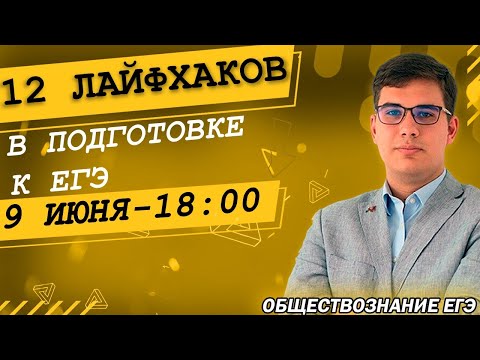 12 ЛАЙФХАКОВ

В ПОДГОТОВКЕ

К ЕГЭ

9 ИЮНЯ-18:00

ОБЩЕСТВОЗНАНИЕ ЕГЭ